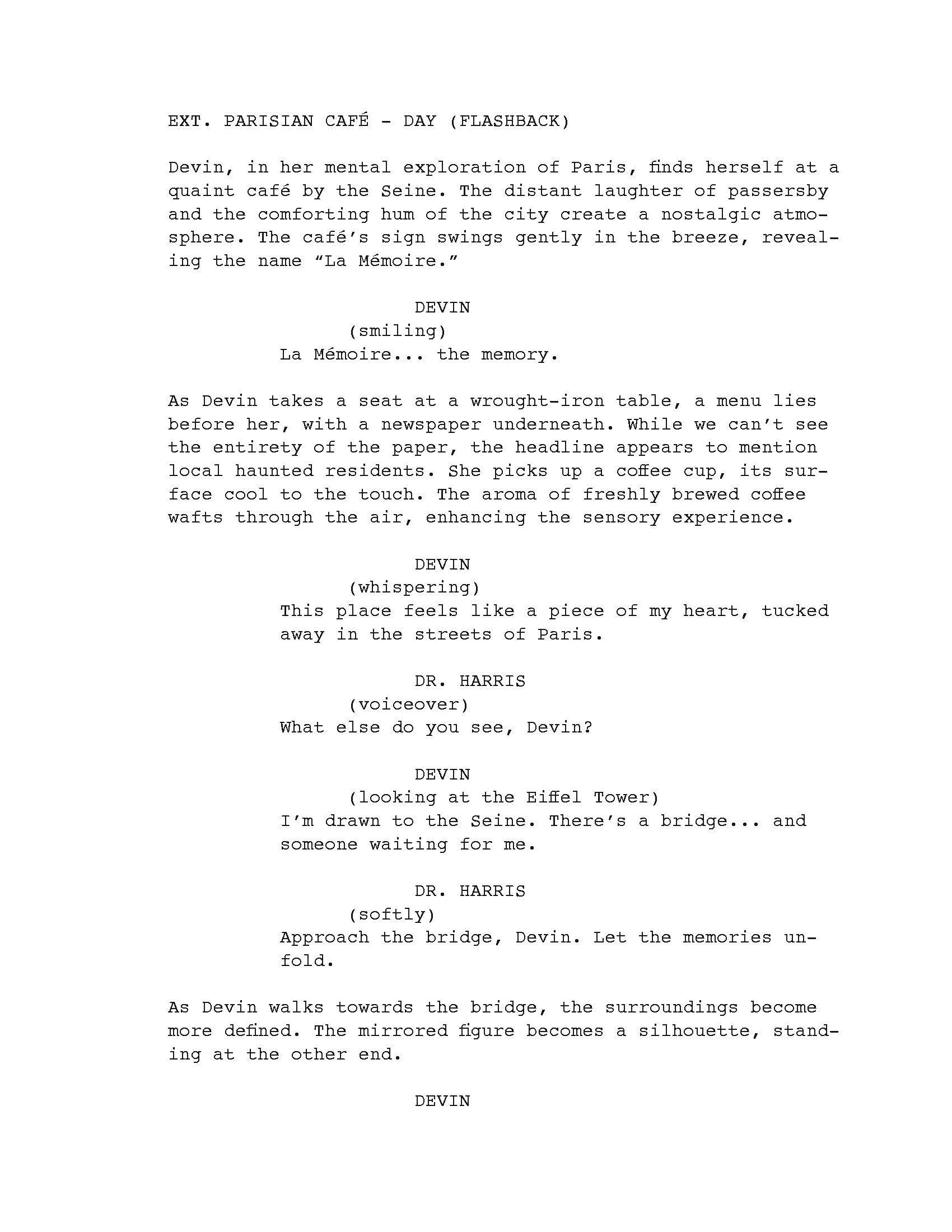 EXT. PARISIAN CAFÉ - DAY (FLASHBACK)

Devin, in her mental exploration of Paris, finds herself at a quaint café by the Seine. The distant laughter of passersby and the comforting hum of the city create a nostalgic atmosphere. The café's sign swings gently in the breeze, revealing the name "La Mémoire."

DEVIN
(smiling)
La Mémoire... the memory.

As Devin takes a seat at a wrought-iron table, a menu lies before her, with a newspaper underneath. While we can't see the entirety of the paper, the headline appears to mention local haunted residents. She picks up a coffee cup, its surface cool to the touch. The aroma of freshly brewed coffee wafts through the air, enhancing the sensory experience.

DEVIN
(whispering)
This place feels like a piece of my heart, tucked away in the streets of Paris.

DR. HARRIS
(voiceover)
What else do you see, Devin?

DEVIN
(looking at the Eiffel Tower)
I'm drawn to the Seine. There's a bridge... and someone waiting for me.

DR. HARRIS
(softly)
Approach the bridge, Devin. Let the memories unfold.

As Devin walks towards the bridge, the surroundings become more defined. The mirrored figure becomes a silhouette, standing at the other end.

DEVIN